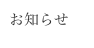 お知らせ